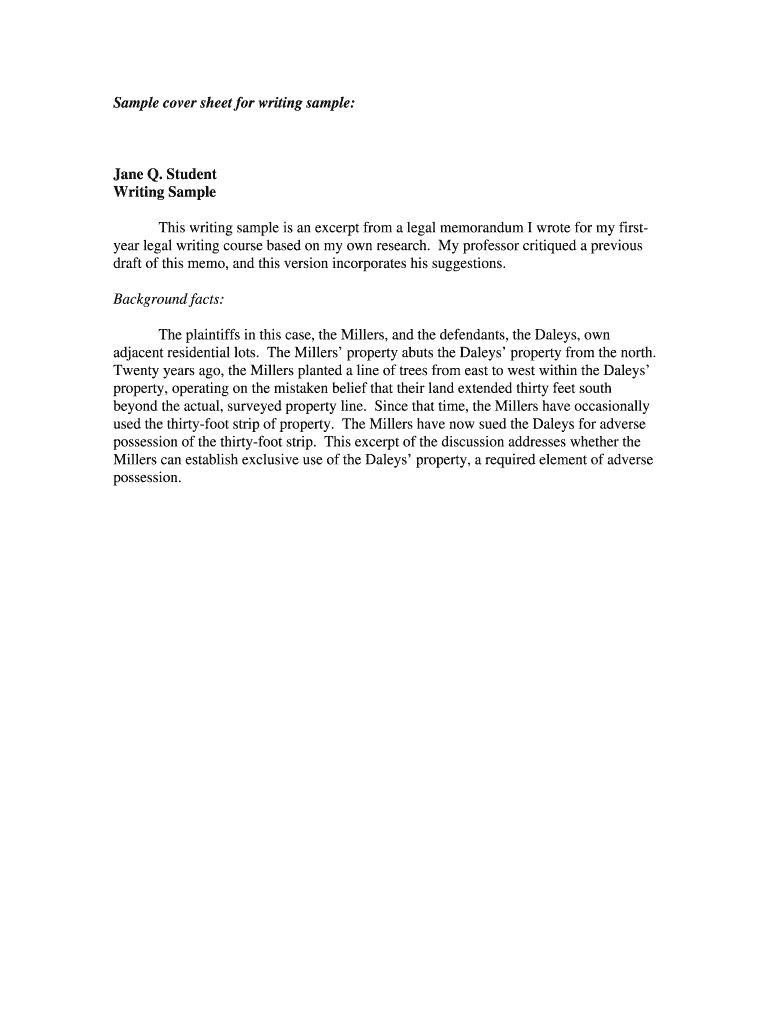 Sample cover sheet for writing sample:

Jane Q. Student
Writing Sample

This writing sample is an excerpt from a legal memorandum I wrote for my first-year legal writing course based on my own research. My professor critiqued a previous draft of this memo, and this version incorporates his suggestions.

Background facts:

The plaintiffs in this case, the Millers, and the defendants, the Daleys, own adjacent residential lots. The Millers' property abuts the Daleys' property from the north. Twenty years ago, the Millers planted a line of trees from east to west within the Daleys' property, operating on the mistaken belief that their land extended thirty feet south beyond the actual, surveyed property line. Since that time, the Millers have occasionally used the thirty-foot strip of property. The Millers have now sued the Daleys for adverse possession of the thirty-foot strip. This excerpt of the discussion addresses whether the Millers can establish exclusive use of the Daleys' property, a required element of adverse possession.